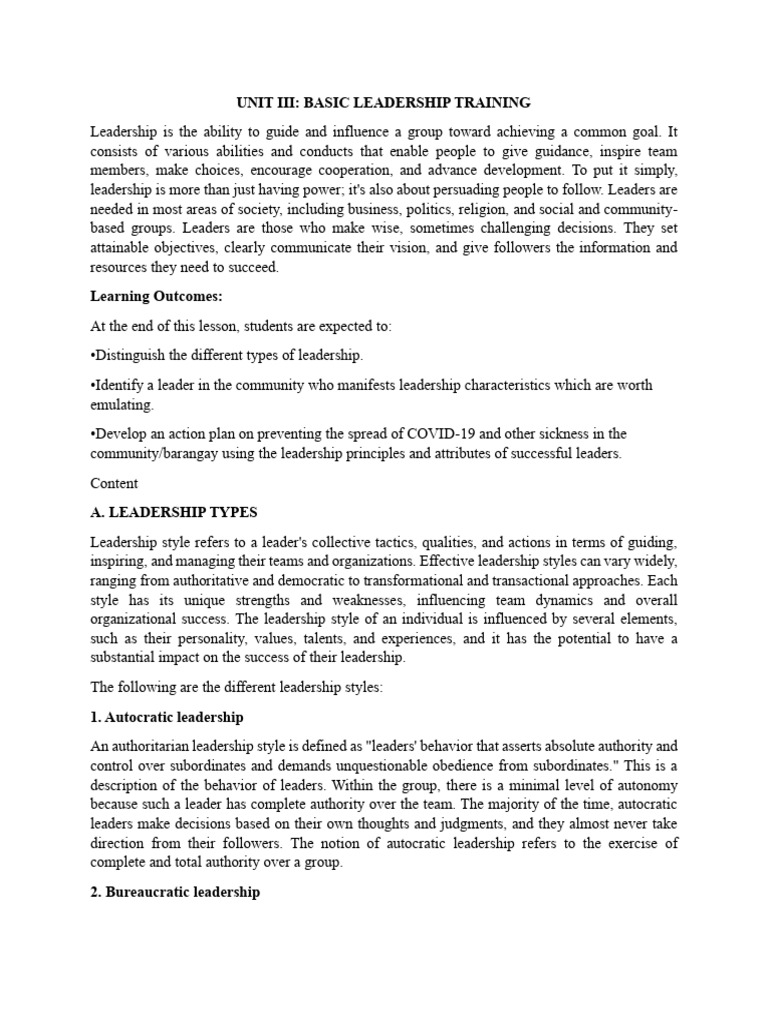 UNIT III: BASIC LEADERSHIP TRAINING

Leadership is the ability to guide and influence a group toward achieving a common goal. It consists of various abilities and conducts that enable people to give guidance, inspire team members, make choices, encourage cooperation, and advance development. To put it simply, leadership is more than just having power; it's also about persuading people to follow. Leaders are needed in most areas of society, including business, politics, religion, and social and community-based groups. Leaders are those who make wise, sometimes challenging decisions. They set attainable objectives, clearly communicate their vision, and give followers the information and resources they need to succeed.

Learning Outcomes:

At the end of this lesson, students are expected to:

•Distinguish the different types of leadership.

•Identify a leader in the community who manifests leadership characteristics which are worth emulating.

•Develop an action plan on preventing the spread of COVID-19 and other sickness in the community/barangay using the leadership principles and attributes of successful leaders.

Content

A. LEADERSHIP TYPES

Leadership style refers to a leader's collective tactics, qualities, and actions in terms of guiding, inspiring, and managing their teams and organizations. Effective leadership styles can vary widely, ranging from authoritative and democratic to transformational and transactional approaches. Each style has its unique strengths and weaknesses, influencing team dynamics and overall organizational success. The leadership style of an individual is influenced by several elements, such as their personality, values, talents, and experiences, and it has the potential to have a substantial impact on the success of their leadership.

The following are the different leadership styles:

1. Autocratic leadership

An authoritarian leadership style is defined as "leaders' behavior that asserts absolute authority and control over subordinates and demands unquestionable obedience from subordinates." This is a description of the behavior of leaders. Within the group, there is a minimal level of autonomy because such a leader has complete authority over the team. The majority of the time, autocratic leaders make decisions based on their own thoughts and judgments, and they almost never take direction from their followers. The notion of autocratic leadership refers to the exercise of complete and total authority over a group.

2. Bureaucratic leadership